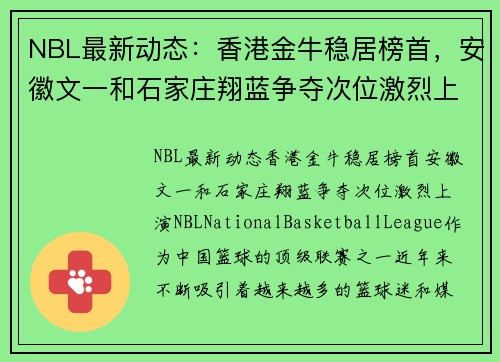 NBL最新动态：香港金牛稳居榜首，安徽文一和石家庄翔蓝争夺次位激烈上

NBL最新动态香港金牛稳居榜首安徽文一和石家庄翔蓝争夺次位激烈上演NBLNationalBasketballLeague作为中国篮球的顶级联赛之一近年来不断吸引着越来越多的篮球迷和媒